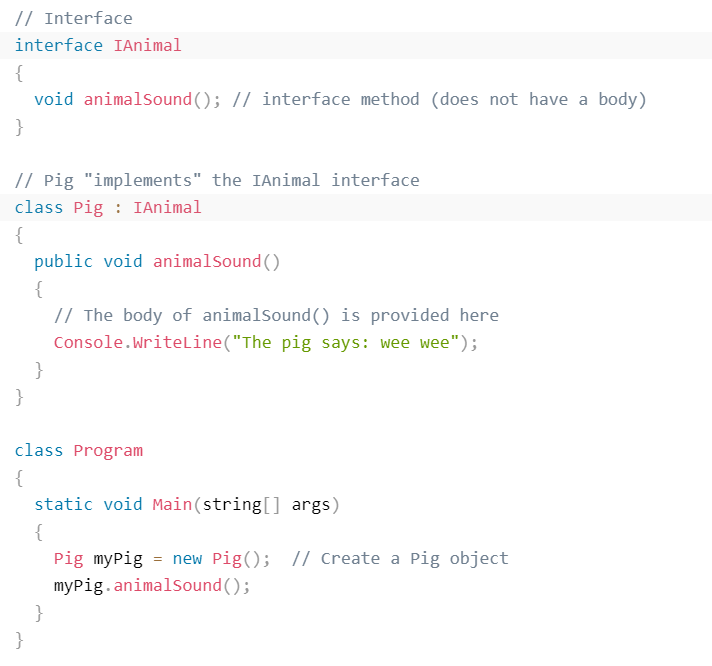 // Interface
interface IAnimal
{
  void animalSound(); // interface method (does not have a body)
}

// Pig "implements" the IAnimal interface
class Pig : IAnimal
{
  public void animalSound()
  {
    // The body of animalSound() is provided here
    Console.WriteLine("The pig says: wee wee");
  }
}

class Program
{
  static void Main(string[] args)
  {
    Pig myPig = new Pig();  // Create a Pig object
    myPig.animalSound();
  }
}